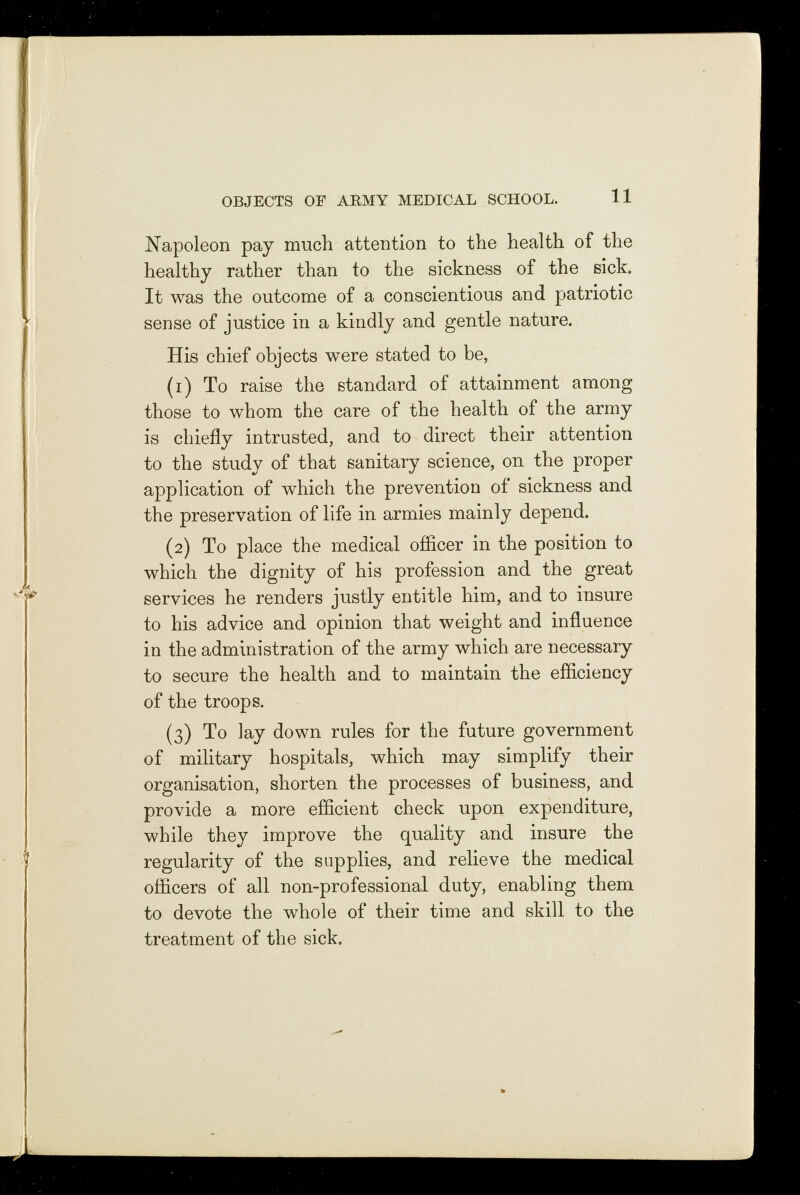 OBJECTS OF ARMY MEDICAL SCHOOL. 11

Napoleon pay much attention to the health of the healthy rather than to the sickness of the sick. It was the outcome of a conscientious and patriotic sense of justice in a kindly and gentle nature.

His chief objects were stated to be,

(1) To raise the standard of attainment among those to whom the care of the health of the army is chiefly intrusted, and to direct their attention to the study of that sanitary science, on the proper application of which the prevention of sickness and the preservation of life in armies mainly depend.

(2) To place the medical officer in the position to which the dignity of his profession and the great services he renders justly entitle him, and to insure to his advice and opinion that weight and influence in the administration of the army which are necessary to secure the health and to maintain the efficiency of the troops.

(3) To lay down rules for the future government of military hospitals, which may simplify their organisation, shorten the processes of business, and provide a more efficient check upon expenditure, while they improve the quality and insure the regularity of the supplies, and relieve the medical officers of all non-professional duty, enabling them to devote the whole of their time and skill to the treatment of the sick.